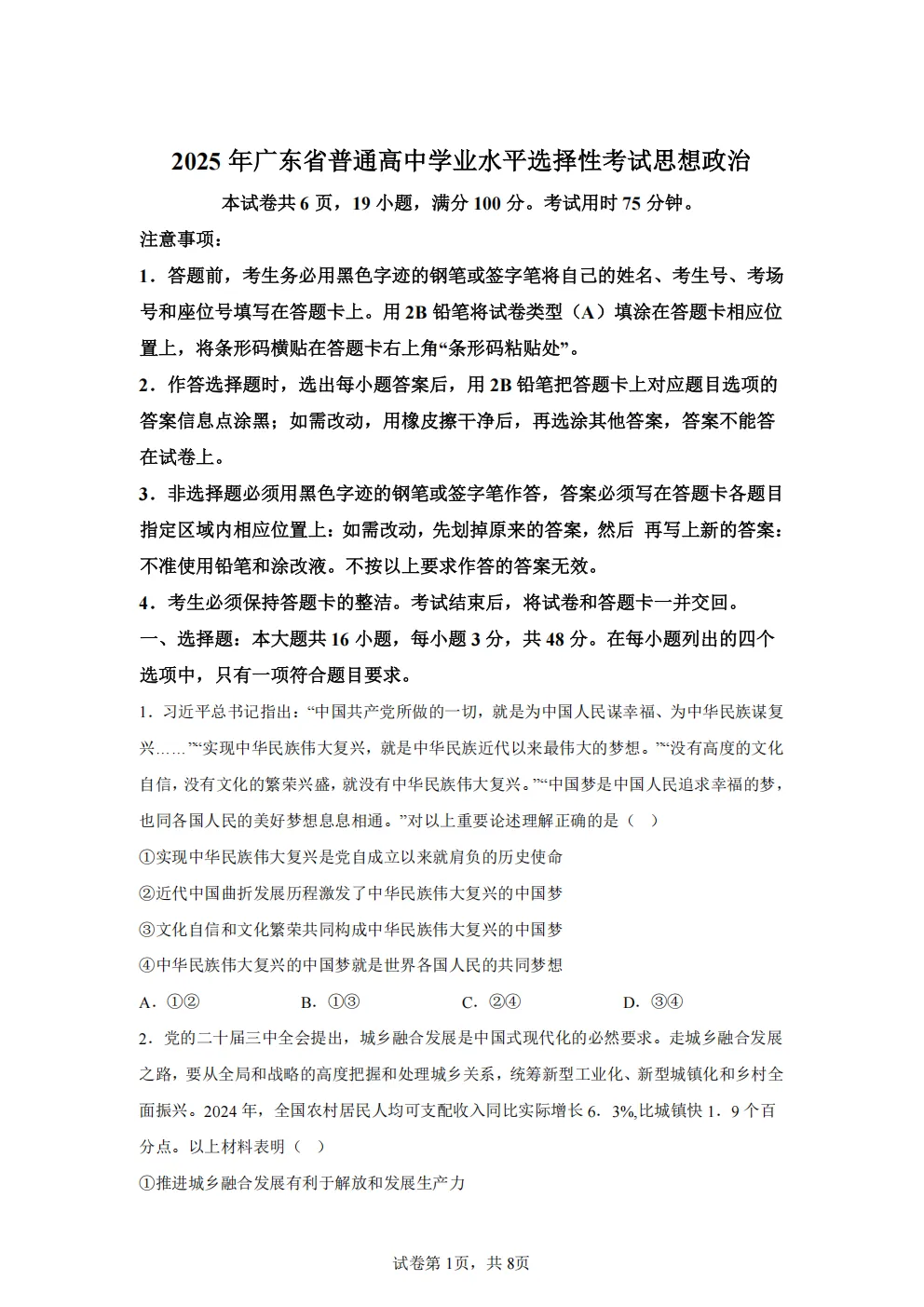 2025 年广东省普通高中学业水平选择性考试思想政治

本试卷共 6 页，19 小题，满分 100 分。考试用时 75 分钟。

注意事项：

1．答题前，考生务必用黑色字迹的钢笔或签字笔将自己的姓名、考生号、考场号和座位号填写在答题卡上。用 2B 铅笔将试卷类型（A）填涂在答题卡相应位置上，将条形码横贴在答题卡右上角“条形码粘贴处”。

2．作答选择题时，选出每小题答案后，用 2B 铅笔把答题卡上对应题目选项的答案信息点涂黑；如需改动，用橡皮擦干净后，再选涂其他答案，答案不能答在试卷上。

3．非选择题必须用黑色字迹的钢笔或签字笔作答，答案必须写在答题卡各题目指定区域内相应位置上：如需改动，先划掉原来的答案，然后 再写上新的答案：不准使用铅笔和涂改液。不按以上要求作答的答案无效。

4．考生必须保持答题卡的整洁。考试结束后，将试卷和答题卡一并交回。

一、选择题：本大题共 16 小题，每小题 3 分，共 48 分。在每小题列出的四个选项中，只有一项符合题目要求。

1．习近平总书记指出：“中国共产党所做的一切，就是为中国人民谋幸福、为中华民族谋复兴……”“实现中华民族伟大复兴，就是中华民族近代以来最伟大的梦想。”“没有高度的文化自信，没有文化的繁荣兴盛，就没有中华民族伟大复兴。”“中国梦是中国人民追求幸福的梦，也同各国人民的美好梦想息息相通。”对以上重要论述理解正确的是（ ）

①实现中华民族伟大复兴是党自成立以来就肩负的历史使命

②近代中国曲折发展历程激发了中华民族伟大复兴的中国梦

③文化自信和文化繁荣共同构成中华民族伟大复兴的中国梦

④中华民族伟大复兴的中国梦就是世界各国人民的共同梦想

A．①②　　B．①③　　C．②④　　D．③④

2．党的二十届三中全会提出，城乡融合发展是中国式现代化的必然要求。走城乡融合发展之路，要从全局和战略的高度把握和处理城乡关系，统筹新型工业化、新型城镇化和乡村全面振兴。2024 年，全国农村居民人均可支配收入同比实际增长 6．3%,比城镇快 1．9 个百分点。以上材料表明（ ）

①推进城乡融合发展有利于解放和发展生产力

试卷第 1页，共 8页